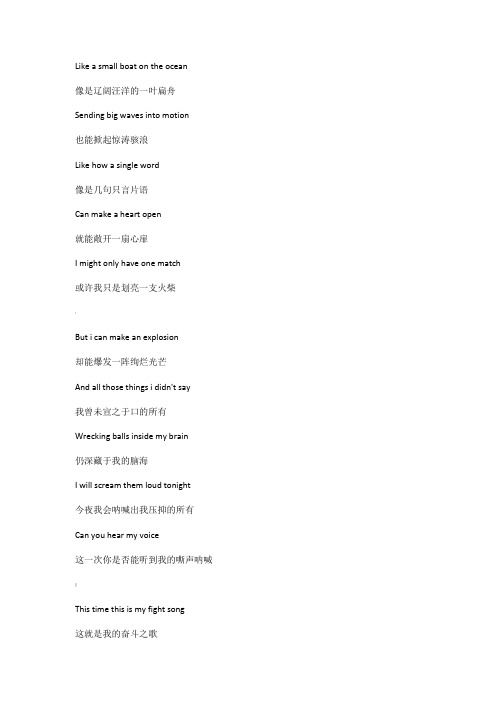 Like a small boat on the ocean

像是辽阔汪洋的一叶扁舟

Sending big waves into motion

也能掀起惊涛骇浪

Like how a single word

像是几句只言片语

Can make a heart open

就能敞开一扇心扉

I might only have one match

或许我只是划亮一支火柴

But i can make an explosion

却能爆发一阵绚烂光芒

And all those things i didn't say

我曾未宣之于口的所有

Wrecking balls inside my brain

仍深藏于我的脑海

I will scream them loud tonight

今夜我会呐喊出我压抑的所有

Can you hear my voice

这一次你是否能听到我的嘶声呐喊

This time this is my fight song

这就是我的奋斗之歌